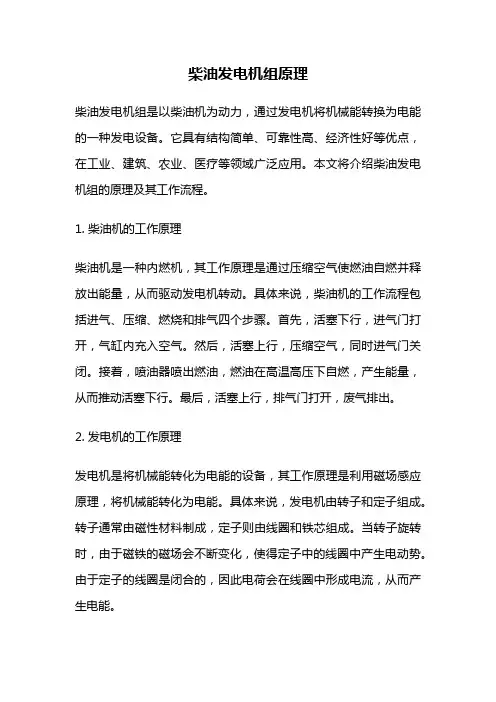 柴油发电机组原理

柴油发电机组是以柴油机为动力，通过发电机将机械能转换为电能的一种发电设备。它具有结构简单、可靠性高、经济性好等优点，在工业、建筑、农业、医疗等领域广泛应用。本文将介绍柴油发电机组的原理及其工作流程。

1. 柴油机的工作原理

柴油机是一种内燃机，其工作原理是通过压缩空气使燃油自燃并释放出能量，从而驱动发电机转动。具体来说，柴油机的工作流程包括进气、压缩、燃烧和排气四个步骤。首先，活塞下行，进气门打开，气缸内充入空气。然后，活塞上行，压缩空气，同时进气门关闭。接着，喷油器喷出燃油，燃油在高温高压下自燃，产生能量，从而推动活塞下行。最后，活塞上行，排气门打开，废气排出。

2. 发电机的工作原理

发电机是将机械能转化为电能的设备，其工作原理是利用磁场感应原理，将机械能转化为电能。具体来说，发电机由转子和定子组成。转子通常由磁性材料制成，定子则由线圈和铁芯组成。当转子旋转时，由于磁铁的磁场会不断变化，使得定子中的线圈中产生电动势。由于定子的线圈是闭合的，因此电荷会在线圈中形成电流，从而产生电能。